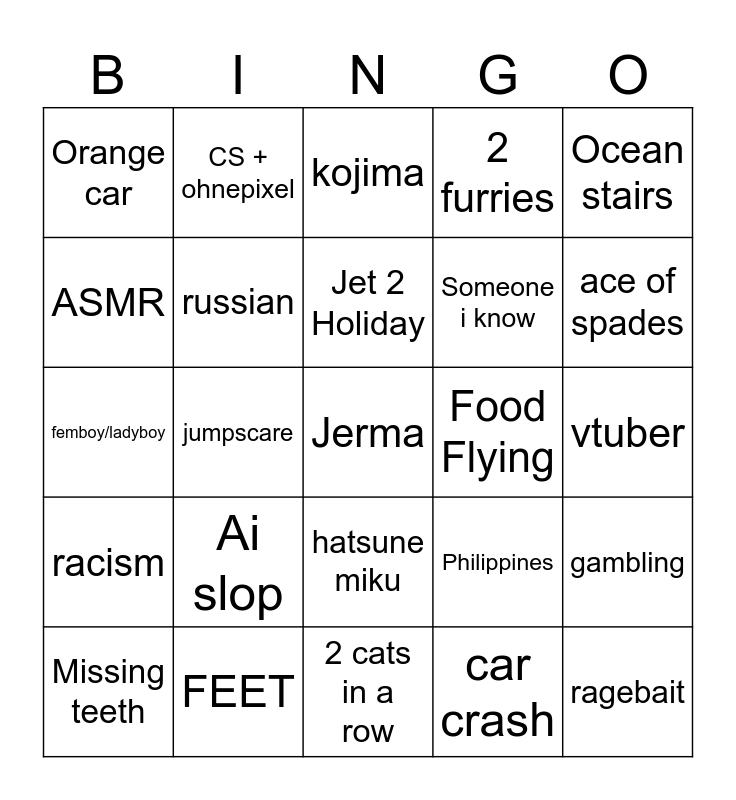 | B | I | N | G | O |
|---|---|---|---|---|
| Orange car | CS + ohnepixel | kojima | 2 furries | Ocean stairs |
| ASMR | russian | Jet 2 Holiday | Someone i know | ace of spades |
| femboy/ladyboy | jumpscare | Jerma | Food Flying | vtuber |
| racism | Ai slop | hatsune miku | Philippines | gambling |
| Missing teeth | FEET | 2 cats in a row | car crash | ragebait |